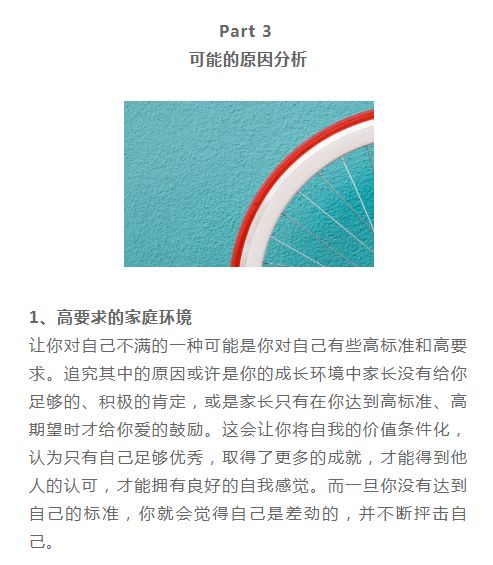 Part 3
可能的原因分析

1、高要求的家庭环境
让你对自己不满的一种可能是你对自己有些高标准和高要求。追究其中的原因或许是你的成长环境中家长没有给你足够的、积极的肯定，或是家长只有在你达到高标准、高期望时才给你爱的鼓励。这会让你将自我的价值条件化，认为只有自己足够优秀，取得了更多的成就，才能得到他人的认可，才能拥有良好的自我感觉。而一旦你没有达到自己的标准，你就会觉得自己是差劲的，并不断抨击自己。